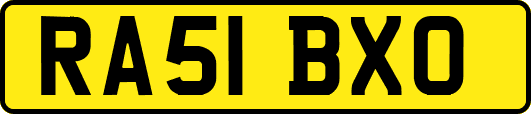 RA51 BXO